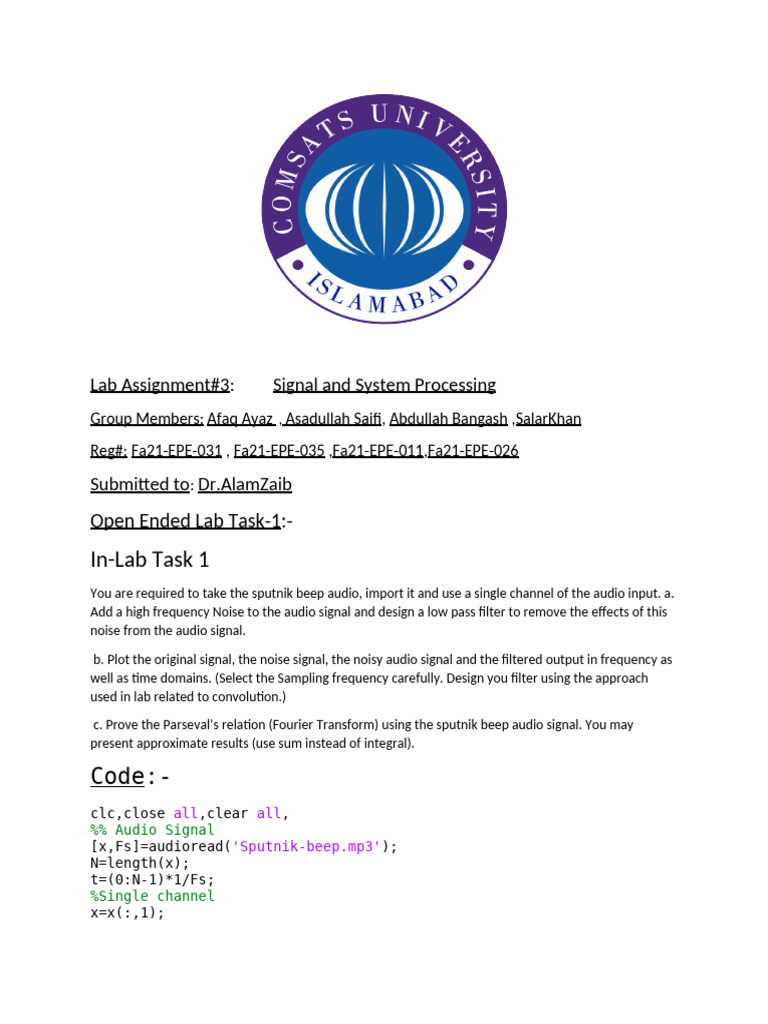 COMSATS UNIVERSITY
ISLAMABAD

Lab Assignment#3: Signal and System Processing

Group Members: Afaq Ayaz , Asadullah Saifi, Abdullah Bangash ,SalarKhan

Reg#: Fa21-EPE-031 , Fa21-EPE-035 ,Fa21-EPE-011,Fa21-EPE-026

Submitted to: Dr.AlamZaib

Open Ended Lab Task-1:-

In-Lab Task 1

You are required to take the sputnik beep audio, import it and use a single channel of the audio input. a. Add a high frequency Noise to the audio signal and design a low pass filter to remove the effects of this noise from the audio signal.

b. Plot the original signal, the noise signal, the noisy audio signal and the filtered output in frequency as well as time domains. (Select the Sampling frequency carefully. Design you filter using the approach used in lab related to convolution.)

c. Prove the Parseval's relation (Fourier Transform) using the sputnik beep audio signal. You may present approximate results (use sum instead of integral).

Code:-

clc,close all,clear all,
%% Audio Signal
[x,Fs]=audioread('Sputnik-beep.mp3');
N=length(x);
t=(0:N-1)*1/Fs;
%Single channel
x=x(:,1);